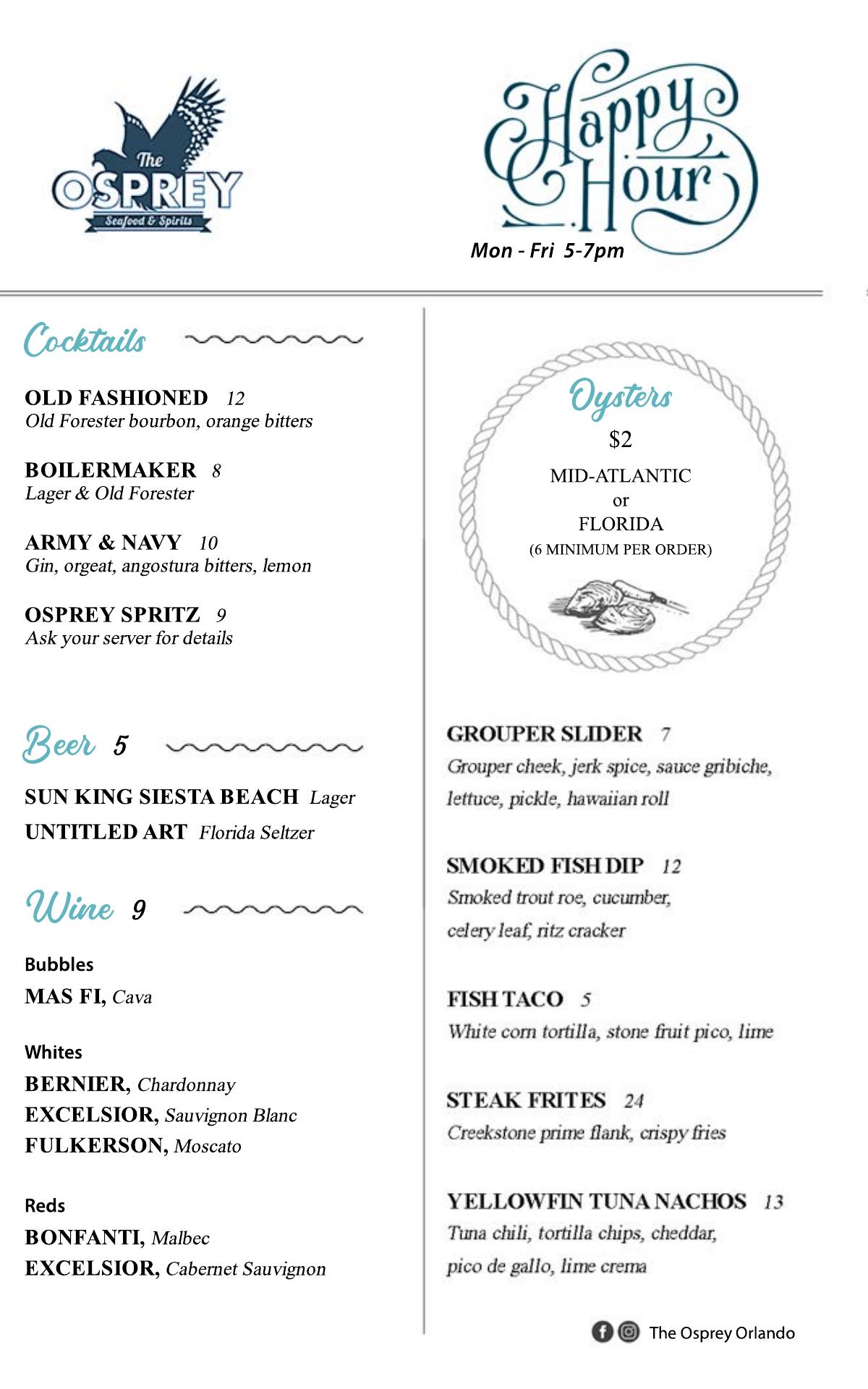 The OSPREY
Seafood & Spirits

Happy Hour
Mon - Fri 5-7pm

Cocktails

OLD FASHIONED 12
Old Forester bourbon, orange bitters

BOILERMAKER 8
Lager & Old Forester

ARMY & NAVY 10
Gin, orgeat, angostura bitters, lemon

OSPREY SPRITZ 9
Ask your server for details

Beer 5

SUN KING SIESTA BEACH Lager
UNTITLED ART Florida Seltzer

Wine 9

Bubbles
MAS FI, Cava

Whites
BERNIER, Chardonnay
EXCELSIOR, Sauvignon Blanc
FULKERSON, Moscato

Reds
BONFANTI, Malbec
EXCELSIOR, Cabernet Sauvignon

Oysters
$2
MID-ATLANTIC
or
FLORIDA
(6 MINIMUM PER ORDER)

GROUPER SLIDER 7
Grouper cheek, jerk spice, sauce gribiche, lettuce, pickle, hawaiian roll

SMOKED FISH DIP 12
Smoked trout roe, cucumber, celery leaf, ritz cracker

FISH TACO 5
White corn tortilla, stone fruit pico, lime

STEAK FRITES 24
Creekstone prime flank, crispy fries

YELLOWFIN TUNA NACHOS 13
Tuna chili, tortilla chips, cheddar, pico de gallo, lime crema

The Osprey Orlando